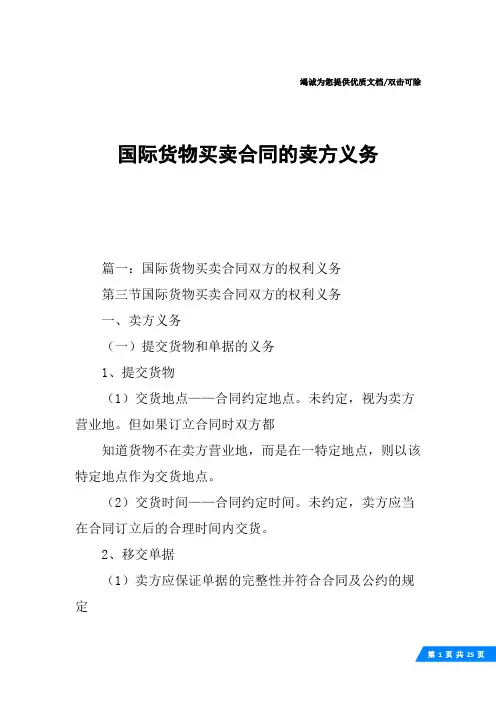 竭诚为您提供优质文档/双击可除

国际货物买卖合同的卖方义务

篇一：国际货物买卖合同双方的权利义务

第三节国际货物买卖合同双方的权利义务

一、卖方义务

（一）提交货物和单据的义务

1、提交货物

（1）交货地点——合同约定地点。未约定，视为卖方营业地。但如果订立合同时双方都

知道货物不在卖方营业地，而是在一特定地点，则以该特定地点作为交货地点。

（2）交货时间——合同约定时间。未约定，卖方应当在合同订立后的合理时间内交货。

2、移交单据

（1）卖方应保证单据的完整性并符合合同及公约的规定

第 1 页 共 25 页